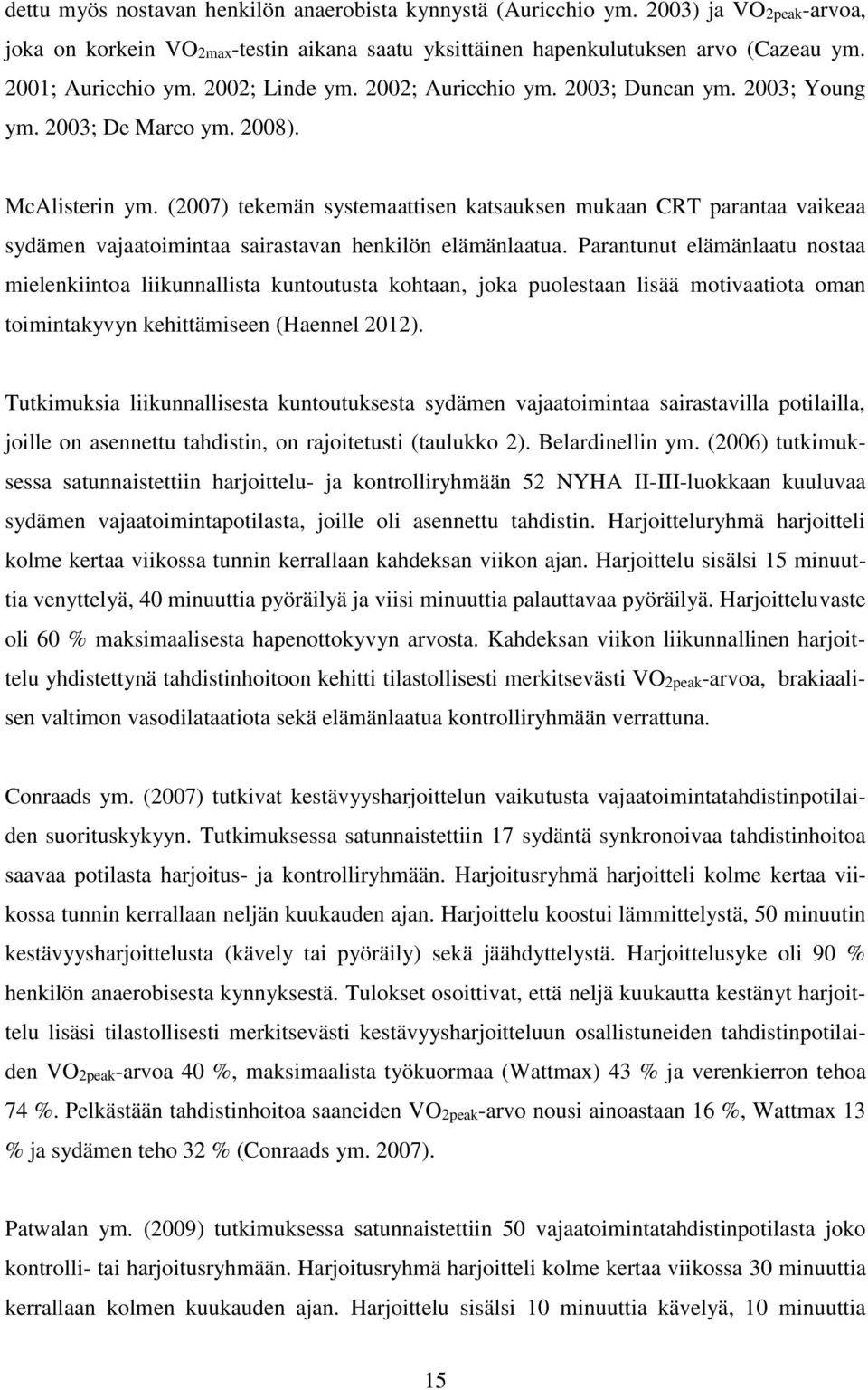 dettu myös nostavan henkilön anaerobista kynnystä (Auricchio ym. 2003) ja $VO_{2peak}$-arvoa, joka on korkein $VO_{2max}$-testin aikana saatu yksittäinen hapenkulutuksen arvo (Cazeau ym. 2001; Auricchio ym. 2002; Linde ym. 2002; Auricchio ym. 2003; Duncan ym. 2003; Young ym. 2003; De Marco ym. 2008).

McAlisterin ym. (2007) tekemän systemaattisen katsauksen mukaan CRT parantaa vaikeaa sydämen vajaatoimintaa sairastavan henkilön elämänlaatua. Parantunut elämänlaatu nostaa mielenkiintoa liikunnallista kuntoutusta kohtaan, joka puolestaan lisää motivaatiota oman toimintakyvyn kehittämiseen (Haennel 2012).

Tutkimuksia liikunnallisesta kuntoutuksesta sydämen vajaatoimintaa sairastavilla potilailla, joille on asennettu tahdistin, on rajoitetusti (taulukko 2). Belardinellin ym. (2006) tutkimuksessa satunnaistettiin harjoittelu- ja kontrolliryhmään 52 NYHA II-III-luokkaan kuuluvaa sydämen vajaatoimintapotilasta, joille oli asennettu tahdistin. Harjoitteluryhmä harjoitteli kolme kertaa viikossa tunnin kerrallaan kahdeksan viikon ajan. Harjoittelu sisälsi 15 minuuttia venyttelyä, 40 minuuttia pyöräilyä ja viisi minuuttia palauttavaa pyöräilyä. Harjoitteluvaste oli 60 % maksimaalisesta hapenottokyvyn arvosta. Kahdeksan viikon liikunnallinen harjoittelu yhdistettynä tahdistinhoitoon kehitti tilastollisesti merkitsevästi $VO_{2peak}$-arvoa, brakiaalisen valtimon vasodilataatiota sekä elämänlaatua kontrolliryhmään verrattuna.

Conraads ym. (2007) tutkivat kestävyysharjoittelun vaikutusta vajaatoimintatahdistinpotilaiden suorituskykyyn. Tutkimuksessa satunnaistettiin 17 sydäntä synkronoivaa tahdistinhoitoa saavaa potilasta harjoitus- ja kontrolliryhmään. Harjoitusryhmä harjoitteli kolme kertaa viikossa tunnin kerrallaan neljän kuukauden ajan. Harjoittelu koostui lämmittelystä, 50 minuutin kestävyysharjoittelusta (kävely tai pyöräily) sekä jäähdyttelystä. Harjoittelusyke oli 90 % henkilön anaerobisesta kynnyksestä. Tulokset osoittivat, että neljä kuukautta kestänyt harjoittelu lisäsi tilastollisesti merkitsevästi kestävyysharjoitteluun osallistuneiden tahdistinpotilaiden $VO_{2peak}$-arvoa 40 %, maksimaalista työkuormaa (Wattmax) 43 % ja verenkierron tehoa 74 %. Pelkästään tahdistinhoitoa saaneiden $VO_{2peak}$-arvo nousi ainoastaan 16 %, Wattmax 13 % ja sydämen teho 32 % (Conraads ym. 2007).

Patwalan ym. (2009) tutkimuksessa satunnaistettiin 50 vajaatoimintatahdistinpotilasta joko kontrolli- tai harjoitusryhmään. Harjoitusryhmä harjoitteli kolme kertaa viikossa 30 minuuttia kerrallaan kolmen kuukauden ajan. Harjoittelu sisälsi 10 minuuttia kävelyä, 10 minuuttia

15